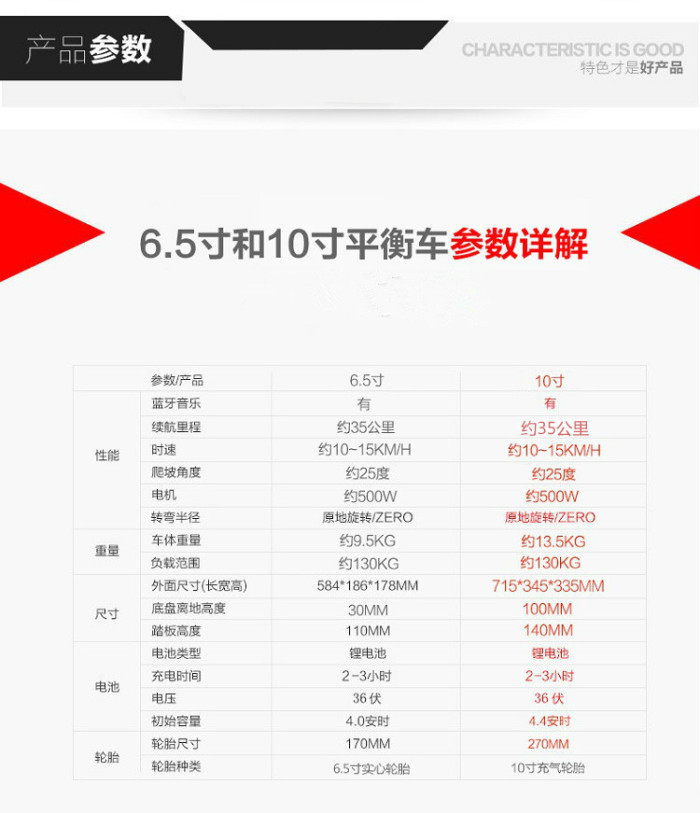 产品参数

CHARACTERISTIC IS GOOD
特色才是好产品

6.5寸和10寸平衡车参数详解

|  | 参数/产品 | 6.5寸 | 10寸 |
|---|---|---|---|
| 性能 | 蓝牙音乐 | 有 | 有 |
|  | 续航里程 | 约35公里 | 约35公里 |
|  | 时速 | 约10~15KM/H | 约10~15KM/H |
|  | 爬坡角度 | 约25度 | 约25度 |
|  | 电机 | 约500W | 约500W |
|  | 转弯半径 | 原地旋转/ZERO | 原地旋转/ZERO |
| 重量 | 车体重量 | 约9.5KG | 约13.5KG |
|  | 负载范围 | 约130KG | 约130KG |
| 尺寸 | 外面尺寸(长宽高) | 584*186*178MM | 715*345*335MM |
|  | 底盘离地高度 | 30MM | 100MM |
|  | 踏板高度 | 110MM | 140MM |
| 电池 | 电池类型 | 锂电池 | 锂电池 |
|  | 充电时间 | 2-3小时 | 2-3小时 |
|  | 电压 | 36伏 | 36伏 |
|  | 初始容量 | 4.0安时 | 4.4安时 |
| 轮胎 | 轮胎尺寸 | 170MM | 270MM |
|  | 轮胎种类 | 6.5寸实心轮胎 | 10寸充气轮胎 |